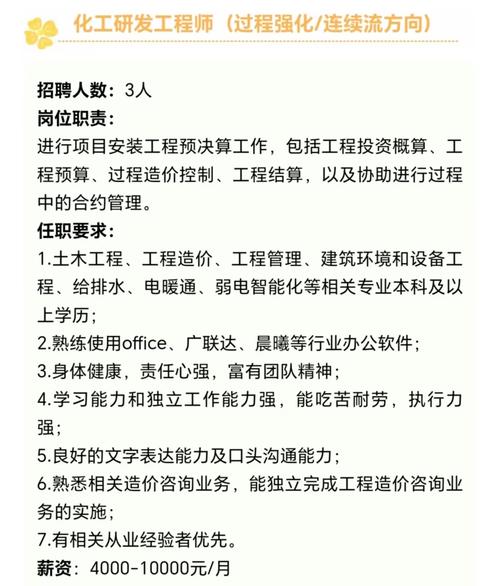 化工研发工程师（过程强化/连续流方向）

招聘人数：3人
岗位职责：
进行项目安装工程预决算工作，包括工程投资概算、工程预算、过程造价控制、工程结算，以及协助进行过程中的合约管理。
任职要求：
1.土木工程、工程造价、工程管理、建筑环境和设备工程、给排水、电暖通、弱电智能化等相关专业本科及以上学历；
2.熟练使用office、广联达、晨曦等行业办公软件；
3.身体健康，责任心强，富有团队精神；
4.学习能力和独立工作能力强，能吃苦耐劳，执行力强；
5.良好的文字表达能力及口头沟通能力；
6.熟悉相关造价咨询业务，能独立完成工程造价咨询业务的实施；
7.有相关从业经验者优先。
薪资：4000-10000元/月